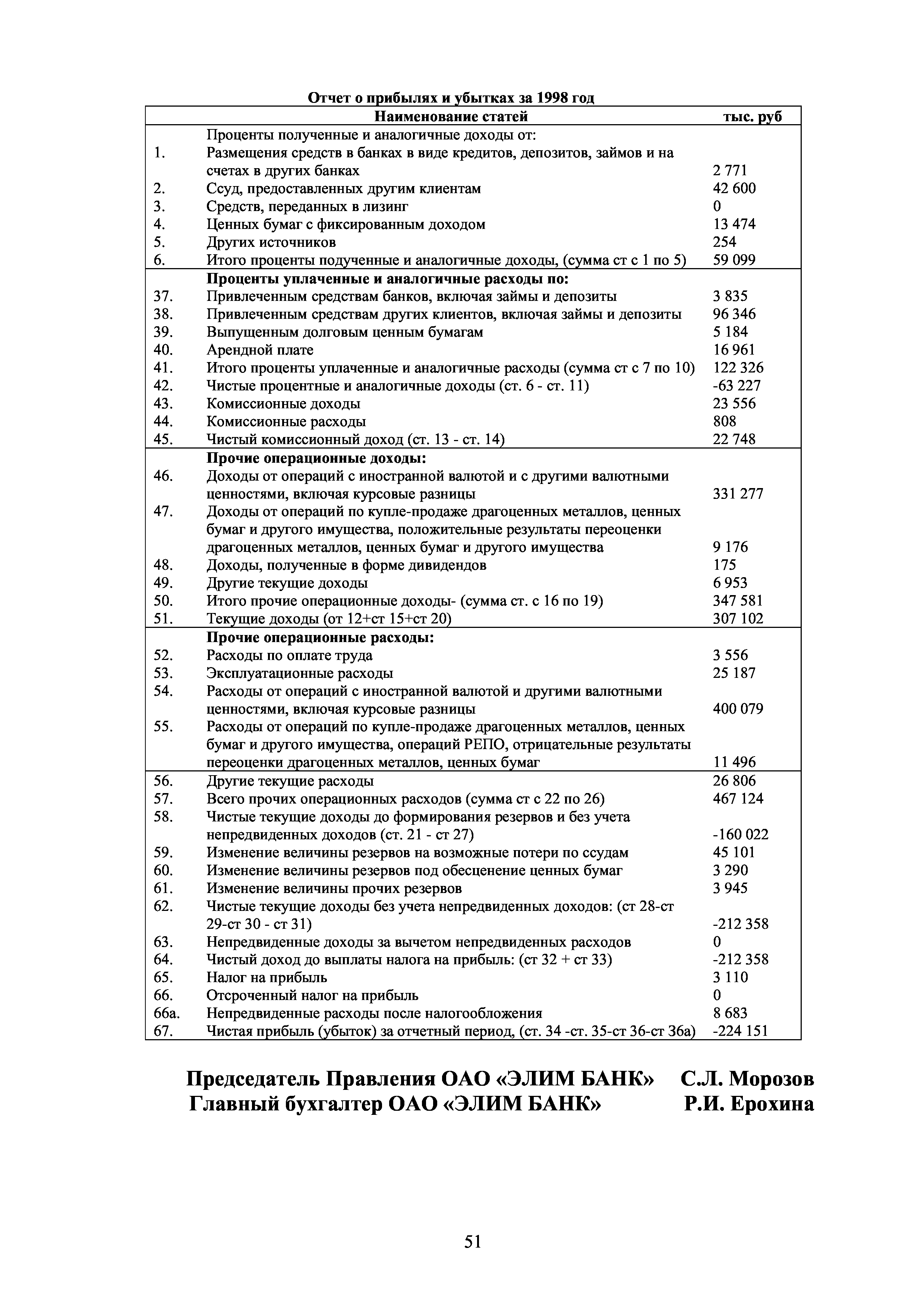 Отчет о прибылях и убытках за 1998 год

| | Наименование статей | тыс. руб |
|---|---|---|
| | Проценты полученные и аналогичные доходы от: | |
| 1. | Размещения средств в банках в виде кредитов, депозитов, займов и на счетах в других банках | 2 771 |
| 2. | Ссуд, предоставленных другим клиентам | 42 600 |
| 3. | Средств, переданных в лизинг | 0 |
| 4. | Ценных бумаг с фиксированным доходом | 13 474 |
| 5. | Других источников | 254 |
| 6. | Итого проценты подученные и аналогичные доходы, (сумма ст с 1 по 5) | 59 099 |
| | **Проценты уплаченные и аналогичные расходы по:** | |
| 37. | Привлеченным средствам банков, включая займы и депозиты | 3 835 |
| 38. | Привлеченным средствам других клиентов, включая займы и депозиты | 96 346 |
| 39. | Выпущенным долговым ценным бумагам | 5 184 |
| 40. | Арендной плате | 16 961 |
| 41. | Итого проценты уплаченные и аналогичные расходы (сумма ст с 7 по 10) | 122 326 |
| 42. | Чистые процентные и аналогичные доходы (ст. 6 - ст. 11) | -63 227 |
| 43. | Комиссионные доходы | 23 556 |
| 44. | Комиссионные расходы | 808 |
| 45. | Чистый комиссионный доход (ст. 13 - ст. 14) | 22 748 |
| | **Прочие операционные доходы:** | |
| 46. | Доходы от операций с иностранной валютой и с другими валютными ценностями, включая курсовые разницы | 331 277 |
| 47. | Доходы от операций по купле-продаже драгоценных металлов, ценных бумаг и другого имущества, положительные результаты переоценки драгоценных металлов, ценных бумаг и другого имущества | 9 176 |
| 48. | Доходы, полученные в форме дивидендов | 175 |
| 49. | Другие текущие доходы | 6 953 |
| 50. | Итого прочие операционные доходы- (сумма ст. с 16 по 19) | 347 581 |
| 51. | Текущие доходы (от 12+ст 15+ст 20) | 307 102 |
| | **Прочие операционные расходы:** | |
| 52. | Расходы по оплате труда | 3 556 |
| 53. | Эксплуатационные расходы | 25 187 |
| 54. | Расходы от операций с иностранной валютой и другими валютными ценностями, включая курсовые разницы | 400 079 |
| 55. | Расходы от операций по купле-продаже драгоценных металлов, ценных бумаг и другого имущества, операций РЕПО, отрицательные результаты переоценки драгоценных металлов, ценных бумаг | 11 496 |
| 56. | Другие текущие расходы | 26 806 |
| 57. | Всего прочих операционных расходов (сумма ст с 22 по 26) | 467 124 |
| 58. | Чистые текущие доходы до формирования резервов и без учета непредвиденных доходов (ст. 21 - ст 27) | -160 022 |
| 59. | Изменение величины резервов на возможные потери по ссудам | 45 101 |
| 60. | Изменение величины резервов под обесценение ценных бумаг | 3 290 |
| 61. | Изменение величины прочих резервов | 3 945 |
| 62. | Чистые текущие доходы без учета непредвиденных доходов: (ст 28-ст 29-ст 30 - ст 31) | -212 358 |
| 63. | Непредвиденные доходы за вычетом непредвиденных расходов | 0 |
| 64. | Чистый доход до выплаты налога на прибыль: (ст 32 + ст 33) | -212 358 |
| 65. | Налог на прибыль | 3 110 |
| 66. | Отсроченный налог на прибыль | 0 |
| 66а. | Непредвиденные расходы после налогообложения | 8 683 |
| 67. | Чистая прибыль (убыток) за отчетный период, (ст. 34 -ст. 35-ст 36-ст 36а) | -224 151 |

Председатель Правления ОАО «ЭЛИМ БАНК» С.Л. Морозов
Главный бухгалтер ОАО «ЭЛИМ БАНК» Р.И. Ерохина

51